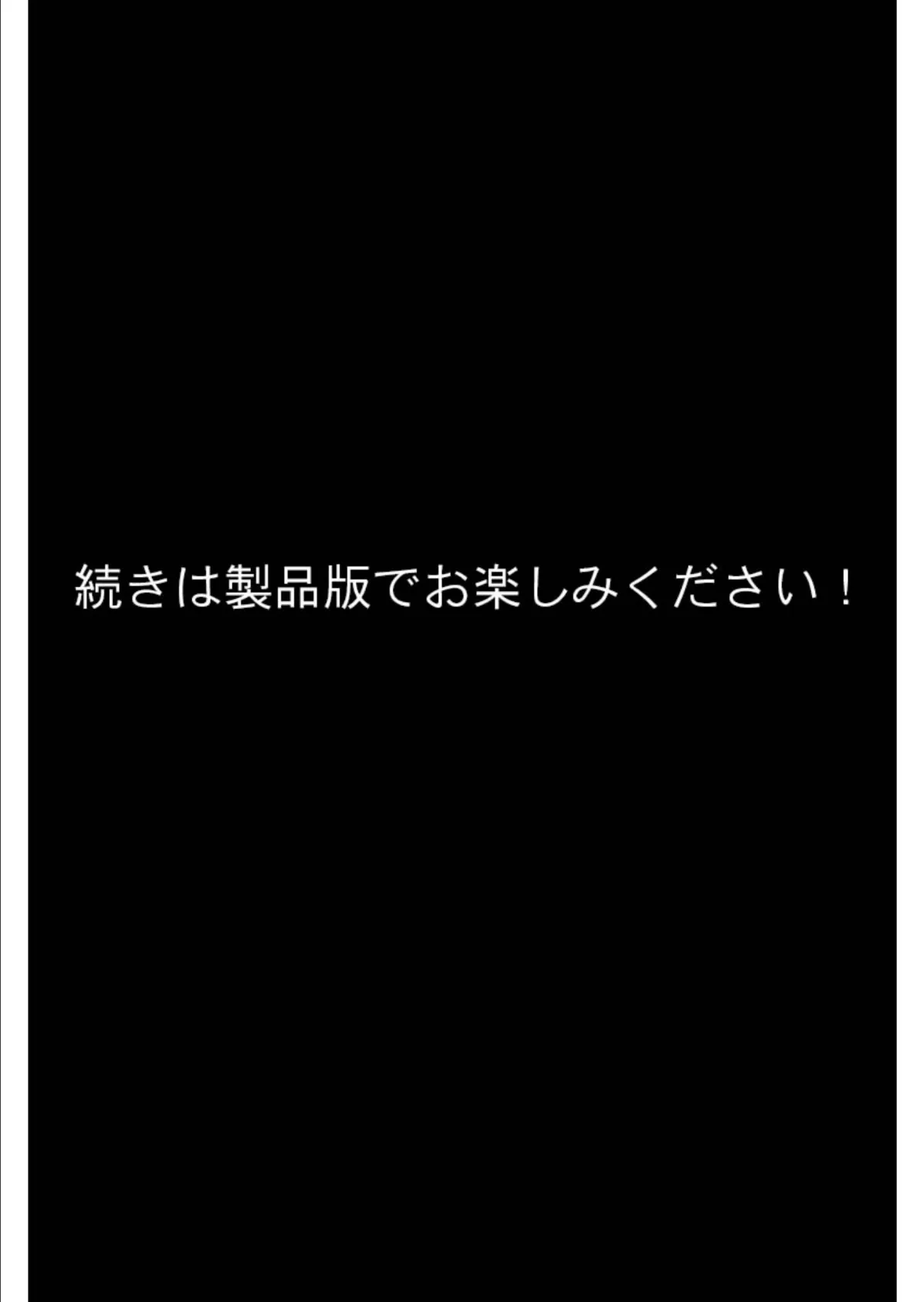 続きは製品版でお楽しみください！